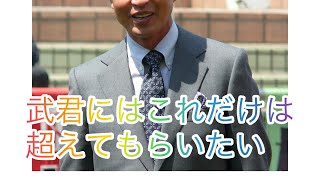 武君にはこれだけは
超えてもらいたい